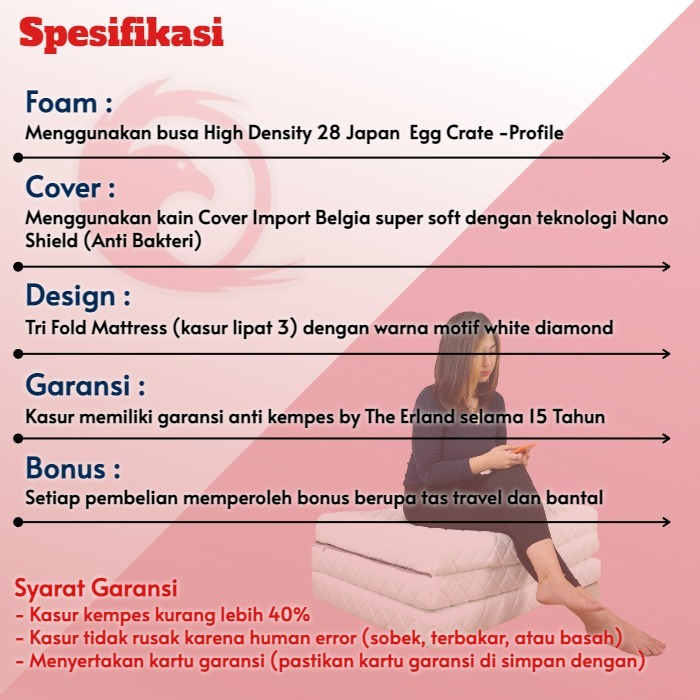 Spesifikasi

Foam :
Menggunakan busa High Density 28 Japan Egg Crate -Profile

Cover :
Menggunakan kain Cover Import Belgia super soft dengan teknologi Nano Shield (Anti Bakteri)

Design :
Tri Fold Mattress (kasur lipat 3) dengan warna motif white diamond

Garansi :
Kasur memiliki garansi anti kempes by The Erland selama 15 Tahun

Bonus :
Setiap pembelian memperoleh bonus berupa tas travel dan bantal

Syarat Garansi
- Kasur kempes kurang lebih 40%
- Kasur tidak rusak karena human error (sobek, terbakar, atau basah)
- Menyertakan kartu garansi (pastikan kartu garansi di simpan dengan)